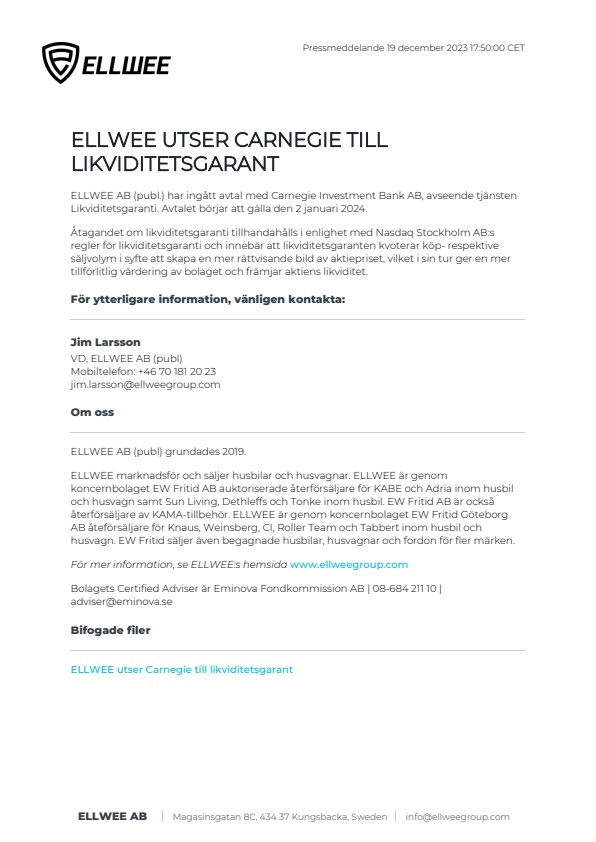 ELLWEE

Pressmeddelande 19 december 2023 17:50:00 CET

ELLWEE UTSER CARNEGIE TILL LIKVIDITETSGARANT

ELLWEE AB (publ.) har ingått avtal med Carnegie Investment Bank AB, avseende tjänsten Likviditetsgaranti. Avtalet börjar att gälla den 2 januari 2024.

Åtagandet om likviditetsgaranti tillhandahålls i enlighet med Nasdaq Stockholm AB:s regler för likviditetsgaranti och innebär att likviditetsgaranten kvoterar köp- respektive säljvolym i syfte att skapa en mer rättvisande bild av aktiepriset, vilket i sin tur ger en mer tillförlitlig värdering av bolaget och främjar aktiens likviditet.

För ytterligare information, vänligen kontakta:

Jim Larsson
VD, ELLWEE AB (publ)
Mobiltelefon: +46 70 181 20 23
jim.larsson@ellweegroup.com

Om oss

ELLWEE AB (publ) grundades 2019.

ELLWEE marknadsför och säljer husbilar och husvagnar. ELLWEE är genom koncernbolaget EW Fritid AB auktoriserade återförsäljare för KABE och Adria inom husbil och husvagn samt Sun Living, Dethleffs och Tonke inom husbil. EW Fritid AB är också återförsäljare av KAMA-tillbehör. ELLWEE är genom koncernbolaget EW Fritid Göteborg AB återförsäljare för Knaus, Weinsberg, CI, Roller Team och Tabbert inom husbil och husvagn. EW Fritid säljer även begagnade husbilar, husvagnar och fordon för fler märken.

För mer information, se ELLWEE:s hemsida www.ellweegroup.com

Bolagets Certified Adviser är Eminova Fondkommission AB | 08-684 211 10 | adviser@eminova.se

Bifogade filer

ELLWEE utser Carnegie till likviditetsgarant

ELLWEE AB | Magasinsgatan 8C, 434 37 Kungsbacka, Sweden | info@ellweegroup.com